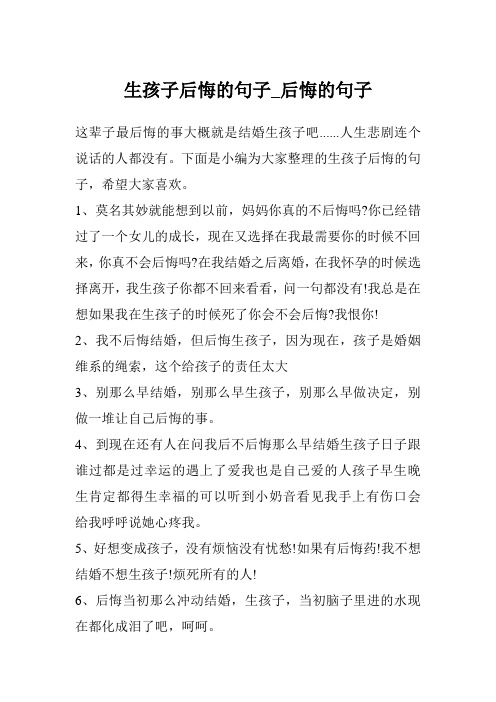 生孩子后悔的句子_后悔的句子

这辈子最后悔的事大概就是结婚生孩子吧......人生悲剧连个说话的人都没有。下面是小编为大家整理的生孩子后悔的句子，希望大家喜欢。

1、莫名其妙就能想到以前，妈妈你真的不后悔吗?你已经错过了一个女儿的成长，现在又选择在我最需要你的时候不回来，你真不会后悔吗?在我结婚之后离婚，在我怀孕的时候选择离开，我生孩子你都不回来看看，问一句都没有!我总是在想如果我在生孩子的时候死了你会不会后悔?我恨你!

2、我不后悔结婚，但后悔生孩子，因为现在，孩子是婚姻维系的绳索，这个给孩子的责任太大

3、别那么早结婚，别那么早生孩子，别那么早做决定，别做一堆让自己后悔的事。

4、到现在还有人在问我后不后悔那么早结婚生孩子日子跟谁过都是过幸运的遇上了爱我也是自己爱的人孩子早生晚生肯定都得生幸福的可以听到小奶音看见我手上有伤口会给我呼呼说她心疼我。

5、好想变成孩子，没有烦恼没有忧愁!如果有后悔药!我不想结婚不想生孩子!烦死所有的人!

6、后悔当初那么冲动结婚，生孩子，当初脑子里进的水现在都化成泪了吧，呵呵。